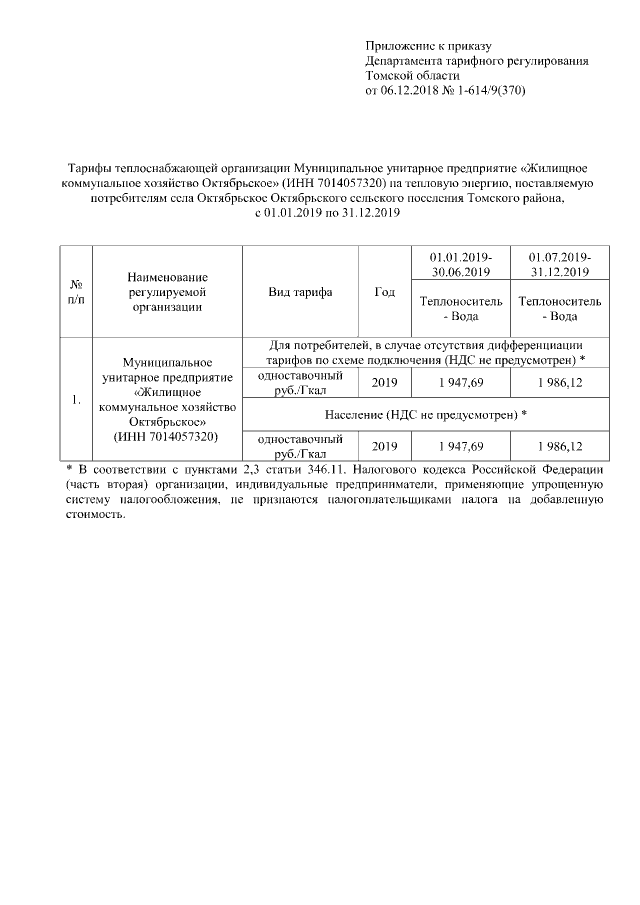 Приложение к приказу
Департамента тарифного регулирования
Томской области
от 06.12.2018 № 1-614/9(370)

Тарифы теплоснабжающей организации Муниципальное унитарное предприятие «Жилищное коммунальное хозяйство Октябрьское» (ИНН 7014057320) на тепловую энергию, поставляемую потребителям села Октябрьское Октябрьского сельского поселения Томского района, с 01.01.2019 по 31.12.2019

| № п/п | Наименование регулируемой организации | Вид тарифа | Год | 01.01.2019-30.06.2019 | 01.07.2019-31.12.2019 |
|---|---|---|---|---|---|
| | | | | Теплоноситель - Вода | Теплоноситель - Вода |
| 1. | Муниципальное унитарное предприятие «Жилищное коммунальное хозяйство Октябрьское» (ИНН 7014057320) | Для потребителей, в случае отсутствия дифференциации тарифов по схеме подключения (НДС не предусмотрен) * | | | |
| | | одноставочный руб./Гкал | 2019 | 1 947,69 | 1 986,12 |
| | | Население (НДС не предусмотрен) * | | | |
| | | одноставочный руб./Гкал | 2019 | 1 947,69 | 1 986,12 |

* В соответствии с пунктами 2,3 статьи 346.11. Налогового кодекса Российской Федерации (часть вторая) организации, индивидуальные предприниматели, применяющие упрощенную систему налогообложения, не признаются налогоплательщиками налога на добавленную стоимость.